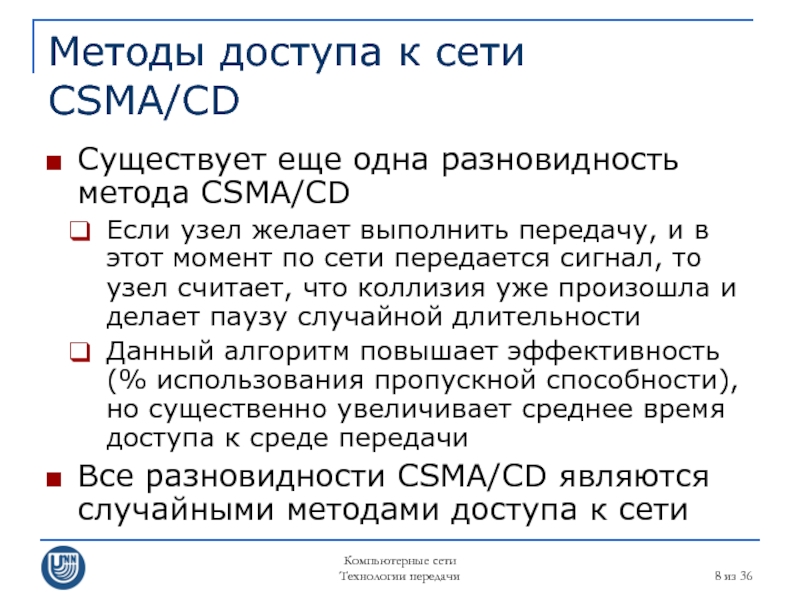 Методы доступа к сети CSMA/CD

Существует еще одна разновидность метода CSMA/CD

Если узел желает выполнить передачу, и в этот момент по сети передается сигнал, то узел считает, что коллизия уже произошла и делает паузу случайной длительности

Данный алгоритм повышает эффективность (% использования пропускной способности), но существенно увеличивает среднее время доступа к среде передачи

Все разновидности CSMA/CD являются случайными методами доступа к сети

UNN

Компьютерные сети
Технологии передачи

8 из 36